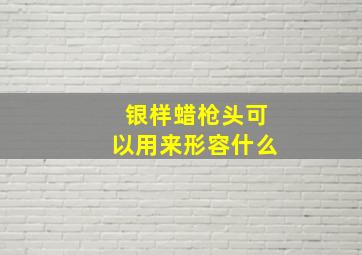 银样蜡枪头可以用来形容什么